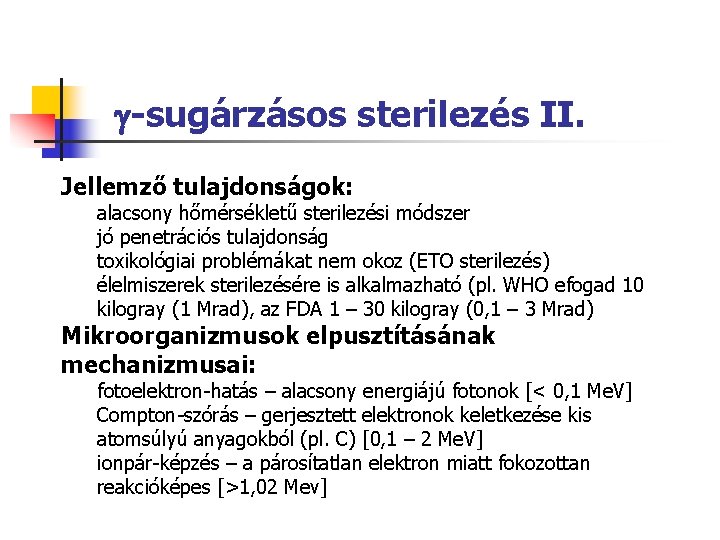 $\gamma$-sugárzásos sterilezés II.

Jellemző tulajdonságok:
alacsony hőmérsékletű sterilezési módszer
jó penetrációs tulajdonság
toxikológiai problémákat nem okoz (ETO sterilezés)
élelmiszerek sterilezésére is alkalmazható (pl. WHO efogad 10 kilogray (1 Mrad), az FDA 1 – 30 kilogray (0,1 – 3 Mrad)

Mikroorganizmusok elpusztításának mechanizmusai:
fotoelektron-hatás – alacsony energiájú fotonok [< 0,1 MeV]
Compton-szórás – gerjesztett elektronok keletkezése kis atomsúlyú anyagokból (pl. C) [0,1 – 2 MeV]
ionpár-képzés – a párosítatlan elektron miatt fokozottan reakcióképes [>1,02 Mev]